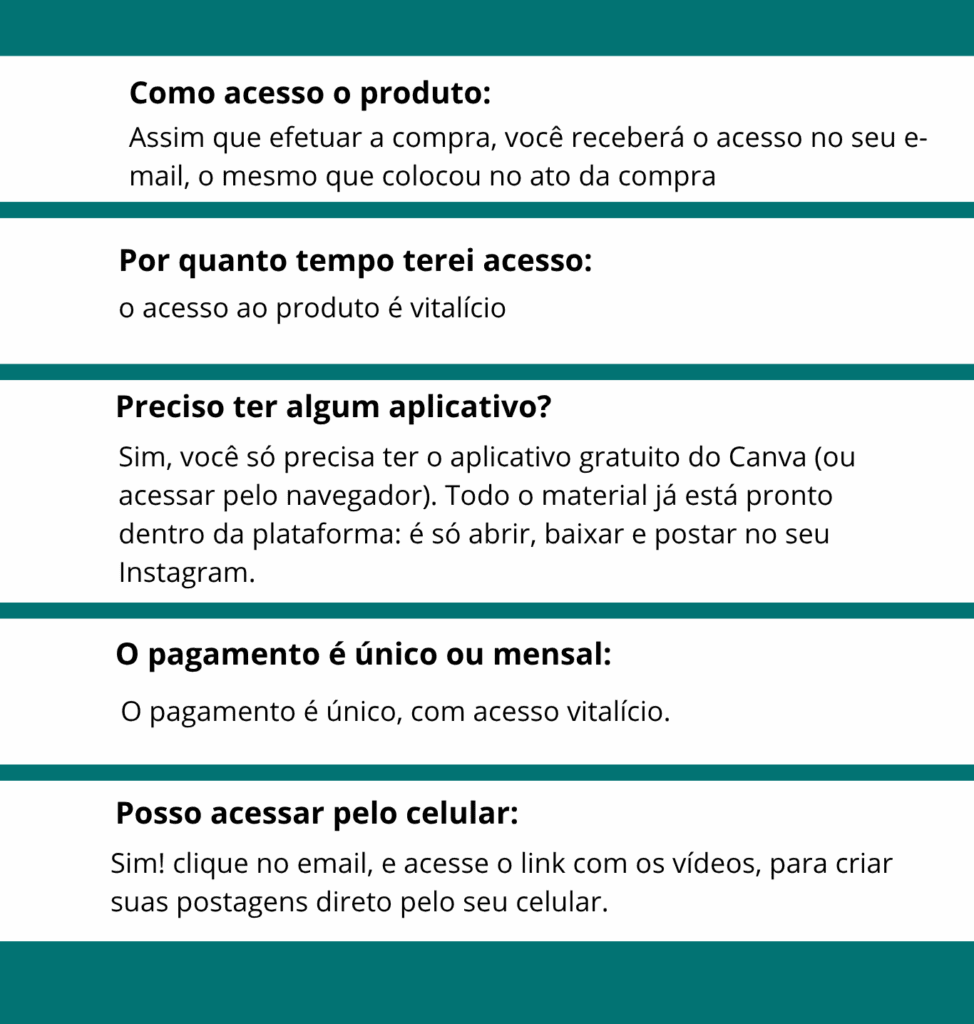 Como acesso o produto:

Assim que efetuar a compra, você receberá o acesso no seu e-mail, o mesmo que colocou no ato da compra

Por quanto tempo terei acesso:

o acesso ao produto é vitalício

Preciso ter algum aplicativo?

Sim, você só precisa ter o aplicativo gratuito do Canva (ou acessar pelo navegador). Todo o material já está pronto dentro da plataforma: é só abrir, baixar e postar no seu Instagram.

O pagamento é único ou mensal:

O pagamento é único, com acesso vitalício.

Posso acessar pelo celular:

Sim! clique no email, e acesse o link com os vídeos, para criar suas postagens direto pelo seu celular.